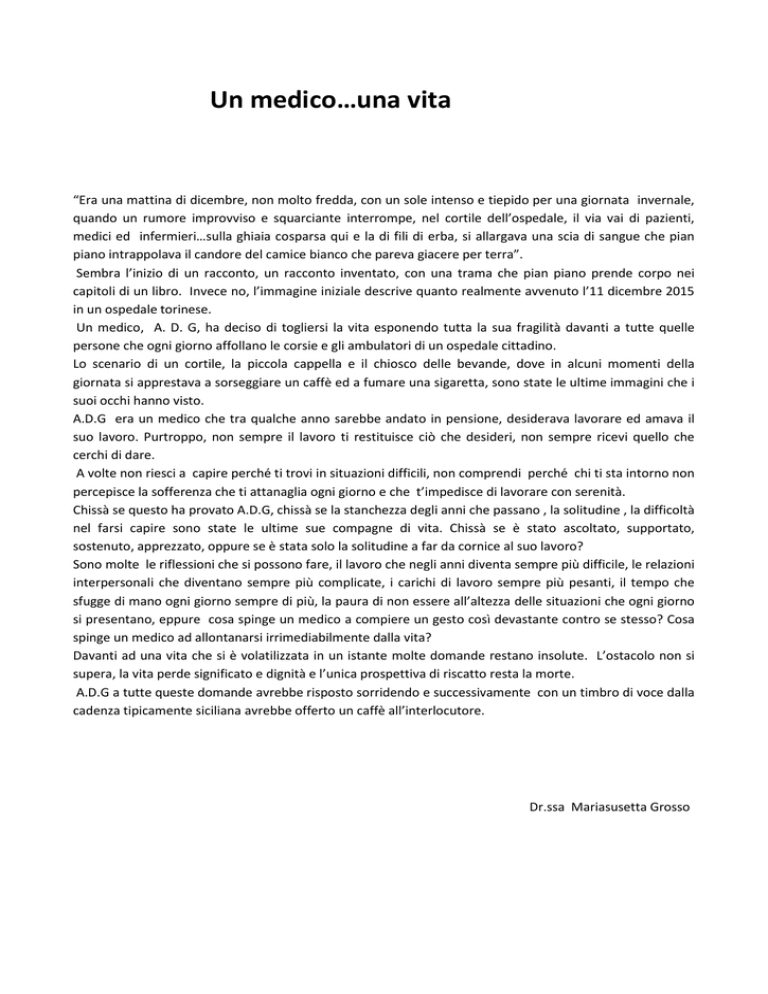 Un medico…una vita

“Era una mattina di dicembre, non molto fredda, con un sole intenso e tiepido per una giornata invernale, quando un rumore improvviso e squarciante interrompe, nel cortile dell’ospedale, il via vai di pazienti, medici ed infermieri…sulla ghiaia cosparsa qui e la di fili di erba, si allargava una scia di sangue che pian piano intrappolava il candore del camice bianco che pareva giacere per terra”.
Sembra l’inizio di un racconto, un racconto inventato, con una trama che pian piano prende corpo nei capitoli di un libro. Invece no, l’immagine iniziale descrive quanto realmente avvenuto l’11 dicembre 2015 in un ospedale torinese.
Un medico, A. D. G, ha deciso di togliersi la vita esponendo tutta la sua fragilità davanti a tutte quelle persone che ogni giorno affollano le corsie e gli ambulatori di un ospedale cittadino.
Lo scenario di un cortile, la piccola cappella e il chiosco delle bevande, dove in alcuni momenti della giornata si apprestava a sorseggiare un caffè ed a fumare una sigaretta, sono state le ultime immagini che i suoi occhi hanno visto.
A.D.G era un medico che tra qualche anno sarebbe andato in pensione, desiderava lavorare ed amava il suo lavoro. Purtroppo, non sempre il lavoro ti restituisce ciò che desideri, non sempre ricevi quello che cerchi di dare.
A volte non riesci a capire perché ti trovi in situazioni difficili, non comprendi perché chi ti sta intorno non percepisce la sofferenza che ti attanaglia ogni giorno e che t’impedisce di lavorare con serenità.
Chissà se questo ha provato A.D.G, chissà se la stanchezza degli anni che passano , la solitudine , la difficoltà nel farsi capire sono state le ultime sue compagne di vita. Chissà se è stato ascoltato, supportato, sostenuto, apprezzato, oppure se è stata solo la solitudine a far da cornice al suo lavoro?
Sono molte le riflessioni che si possono fare, il lavoro che negli anni diventa sempre più difficile, le relazioni interpersonali che diventano sempre più complicate, i carichi di lavoro sempre più pesanti, il tempo che sfugge di mano ogni giorno sempre di più, la paura di non essere all’altezza delle situazioni che ogni giorno si presentano, eppure cosa spinge un medico a compiere un gesto così devastante contro se stesso? Cosa spinge un medico ad allontanarsi irrimediabilmente dalla vita?
Davanti ad una vita che si è volatilizzata in un istante molte domande restano insolute. L’ostacolo non si supera, la vita perde significato e dignità e l’unica prospettiva di riscatto resta la morte.
A.D.G a tutte queste domande avrebbe risposto sorridendo e successivamente con un timbro di voce dalla cadenza tipicamente siciliana avrebbe offerto un caffè all’interlocutore.

Dr.ssa Mariasusetta Grosso